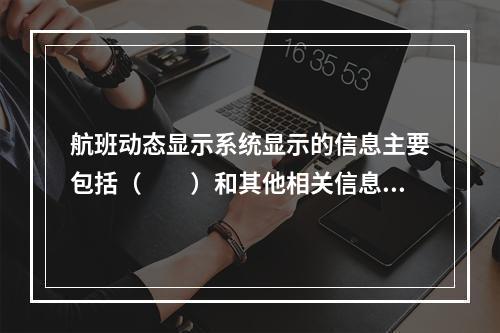 16 35 53

航班动态显示系统显示的信息主要包括（　　）和其他相关信息...